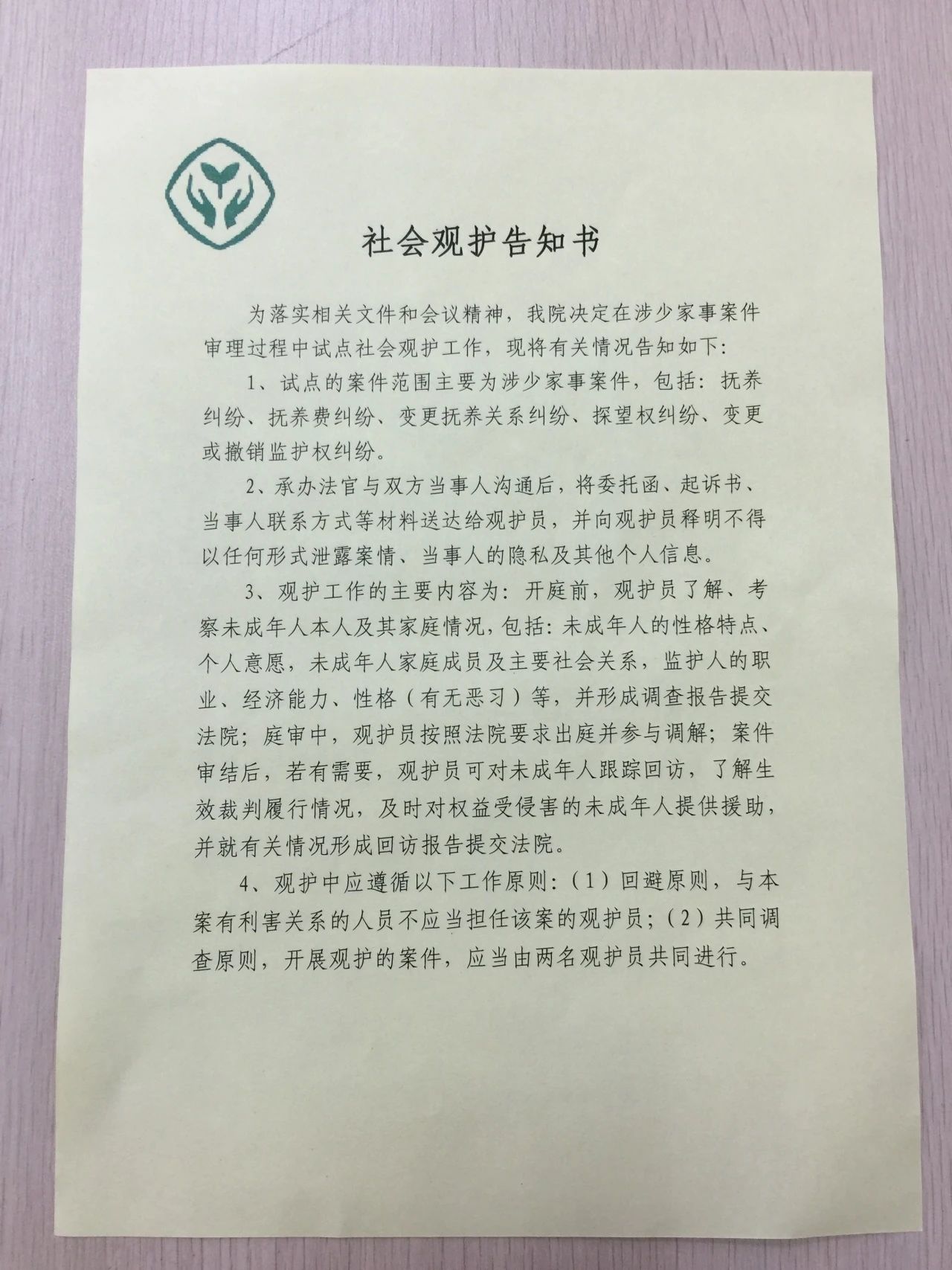 社会观护告知书

为落实相关文件和会议精神，我院决定在涉少家事案件审理过程中试点社会观护工作，现将有关情况告知如下：

1、试点的案件范围主要为涉少家事案件，包括：抚养纠纷、抚养费纠纷、变更抚养关系纠纷、探望权纠纷、变更或撤销监护权纠纷。

2、承办法官与双方当事人沟通后，将委托函、起诉书、当事人联系方式等材料送达给观护员，并向观护员释明不得以任何形式泄露案情、当事人的隐私及其他个人信息。

3、观护工作的主要内容为：开庭前，观护员了解、考察未成年人本人及其家庭情况，包括：未成年人的性格特点、个人意愿，未成年人家庭成员及主要社会关系，监护人的职业、经济能力、性格（有无恶习）等，并形成调查报告提交法院；庭审中，观护员按照法院要求出庭并参与调解；案件审结后，若有需要，观护员可对未成年人跟踪回访，了解生效裁判履行情况，及时对权益受侵害的未成年人提供援助，并就有关情况形成回访报告提交法院。

4、观护中应遵循以下工作原则：（1）回避原则，与本案有利害关系的人员不应当担任该案的观护员；（2）共同调查原则，开展观护的案件，应当由两名观护员共同进行。